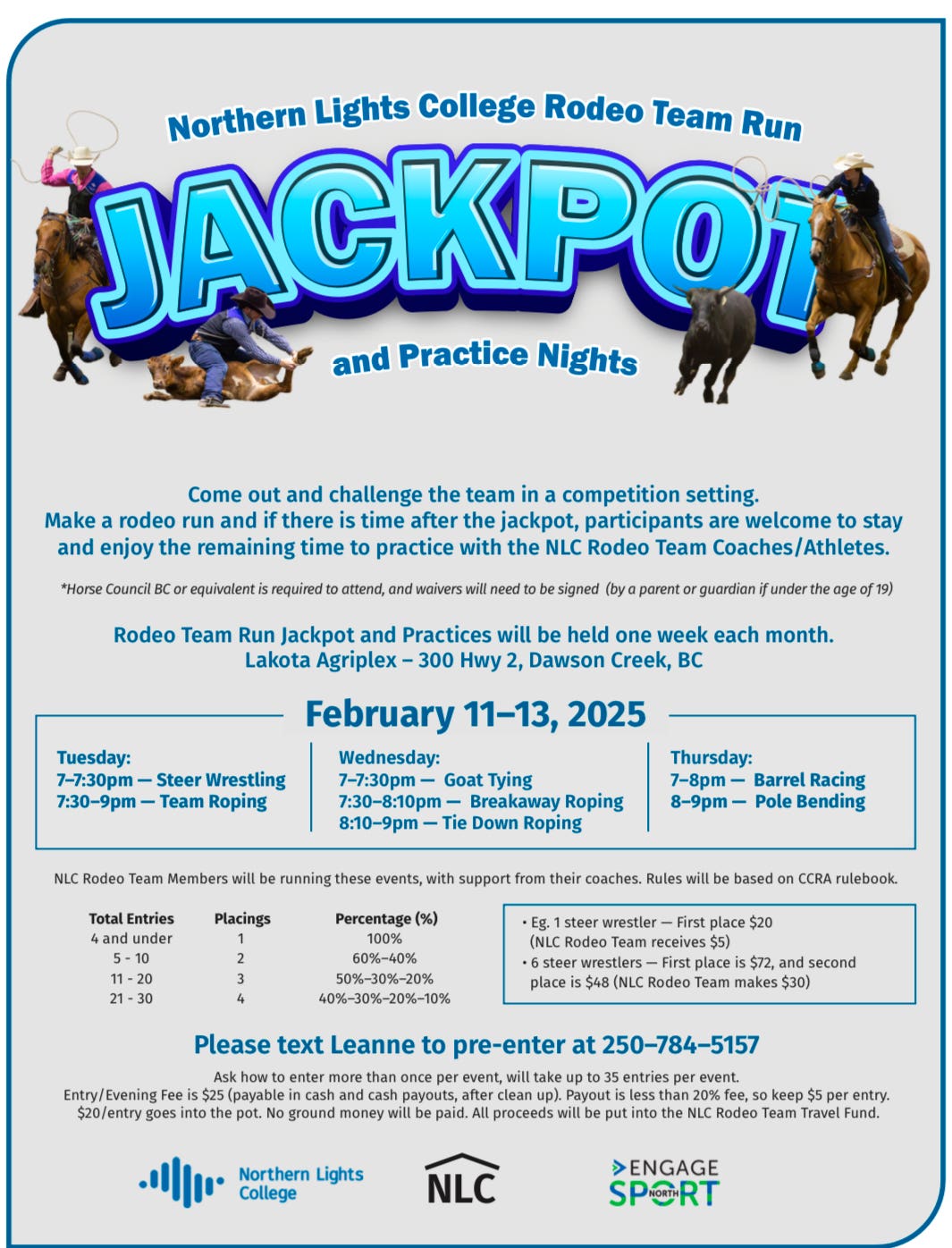 Northern Lights College Rodeo Team Run

JACKPOT

and Practice Nights

Come out and challenge the team in a competition setting.
Make a rodeo run and if there is time after the jackpot, participants are welcome to stay and enjoy the remaining time to practice with the NLC Rodeo Team Coaches/Athletes.

*Horse Council BC or equivalent is required to attend, and waivers will need to be signed (by a parent or guardian if under the age of 19)

Rodeo Team Run Jackpot and Practices will be held one week each month.
Lakota Agriplex – 300 Hwy 2, Dawson Creek, BC

February 11–13, 2025

Tuesday:
7–7:30pm — Steer Wrestling
7:30–9pm — Team Roping

Wednesday:
7–7:30pm — Goat Tying
7:30–8:10pm — Breakaway Roping
8:10–9pm — Tie Down Roping

Thursday:
7–8pm — Barrel Racing
8–9pm — Pole Bending

NLC Rodeo Team Members will be running these events, with support from their coaches. Rules will be based on CCRA rulebook.

| Total Entries | Placings | Percentage (%) |
|---|---|---|
| 4 and under | 1 | 100% |
| 5 - 10 | 2 | 60%–40% |
| 11 - 20 | 3 | 50%–30%–20% |
| 21 - 30 | 4 | 40%–30%–20%–10% |

• Eg. 1 steer wrestler — First place $20 (NLC Rodeo Team receives $5)
• 6 steer wrestlers — First place is $72, and second place is $48 (NLC Rodeo Team makes $30)

Please text Leanne to pre-enter at 250–784–5157

Ask how to enter more than once per event, will take up to 35 entries per event.
Entry/Evening Fee is $25 (payable in cash and cash payouts, after clean up). Payout is less than 20% fee, so keep $5 per entry. $20/entry goes into the pot. No ground money will be paid. All proceeds will be put into the NLC Rodeo Team Travel Fund.

Northern Lights College

NLC

ENGAGE SPORT NORTH